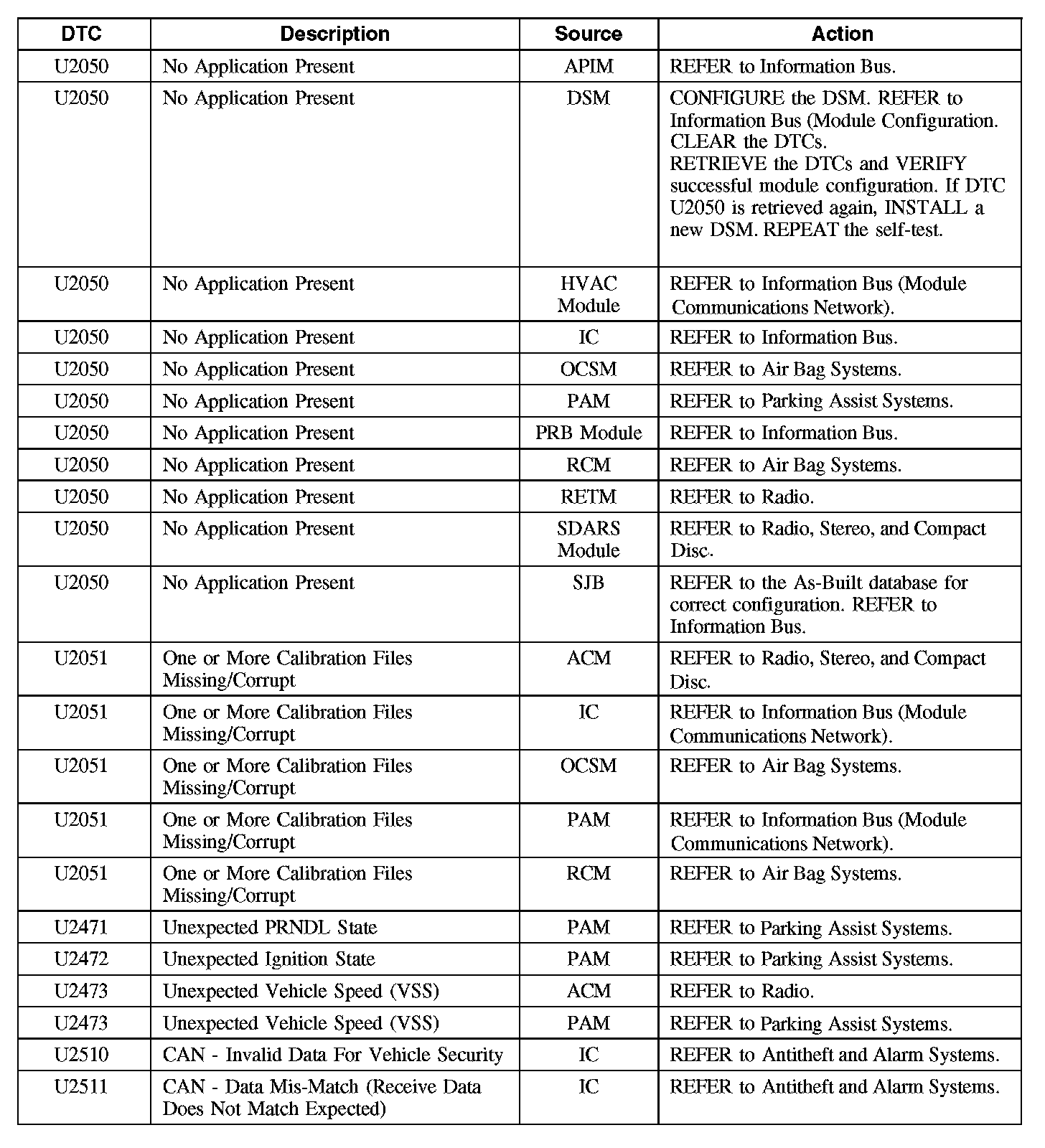 | DTC | Description | Source | Action |
|---|---|---|---|
| U2050 | No Application Present | APIM | REFER to Information Bus. |
| U2050 | No Application Present | DSM | CONFIGURE the DSM. REFER to Information Bus (Module Configuration. CLEAR the DTCs. RETRIEVE the DTCs and VERIFY successful module configuration. If DTC U2050 is retrieved again, INSTALL a new DSM. REPEAT the self-test. |
| U2050 | No Application Present | HVAC Module | REFER to Information Bus (Module Communications Network). |
| U2050 | No Application Present | IC | REFER to Information Bus. |
| U2050 | No Application Present | OCSM | REFER to Air Bag Systems. |
| U2050 | No Application Present | PAM | REFER to Parking Assist Systems. |
| U2050 | No Application Present | PRB Module | REFER to Information Bus. |
| U2050 | No Application Present | RCM | REFER to Air Bag Systems. |
| U2050 | No Application Present | RETM | REFER to Radio. |
| U2050 | No Application Present | SDARS Module | REFER to Radio, Stereo, and Compact Disc. |
| U2050 | No Application Present | SJB | REFER to the As-Built database for correct configuration. REFER to Information Bus. |
| U2051 | One or More Calibration Files Missing/Corrupt | ACM | REFER to Radio, Stereo, and Compact Disc. |
| U2051 | One or More Calibration Files Missing/Corrupt | IC | REFER to Information Bus (Module Communications Network). |
| U2051 | One or More Calibration Files Missing/Corrupt | OCSM | REFER to Air Bag Systems. |
| U2051 | One or More Calibration Files Missing/Corrupt | PAM | REFER to Information Bus (Module Communications Network). |
| U2051 | One or More Calibration Files Missing/Corrupt | RCM | REFER to Air Bag Systems. |
| U2471 | Unexpected PRNDL State | PAM | REFER to Parking Assist Systems. |
| U2472 | Unexpected Ignition State | PAM | REFER to Parking Assist Systems. |
| U2473 | Unexpected Vehicle Speed (VSS) | ACM | REFER to Radio. |
| U2473 | Unexpected Vehicle Speed (VSS) | PAM | REFER to Parking Assist Systems. |
| U2510 | CAN - Invalid Data For Vehicle Security | IC | REFER to Antitheft and Alarm Systems. |
| U2511 | CAN - Data Mis-Match (Receive Data Does Not Match Expected) | IC | REFER to Antitheft and Alarm Systems. |